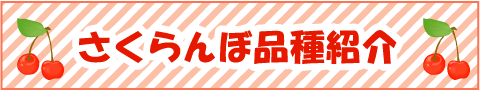 さくらんぼ品種紹介